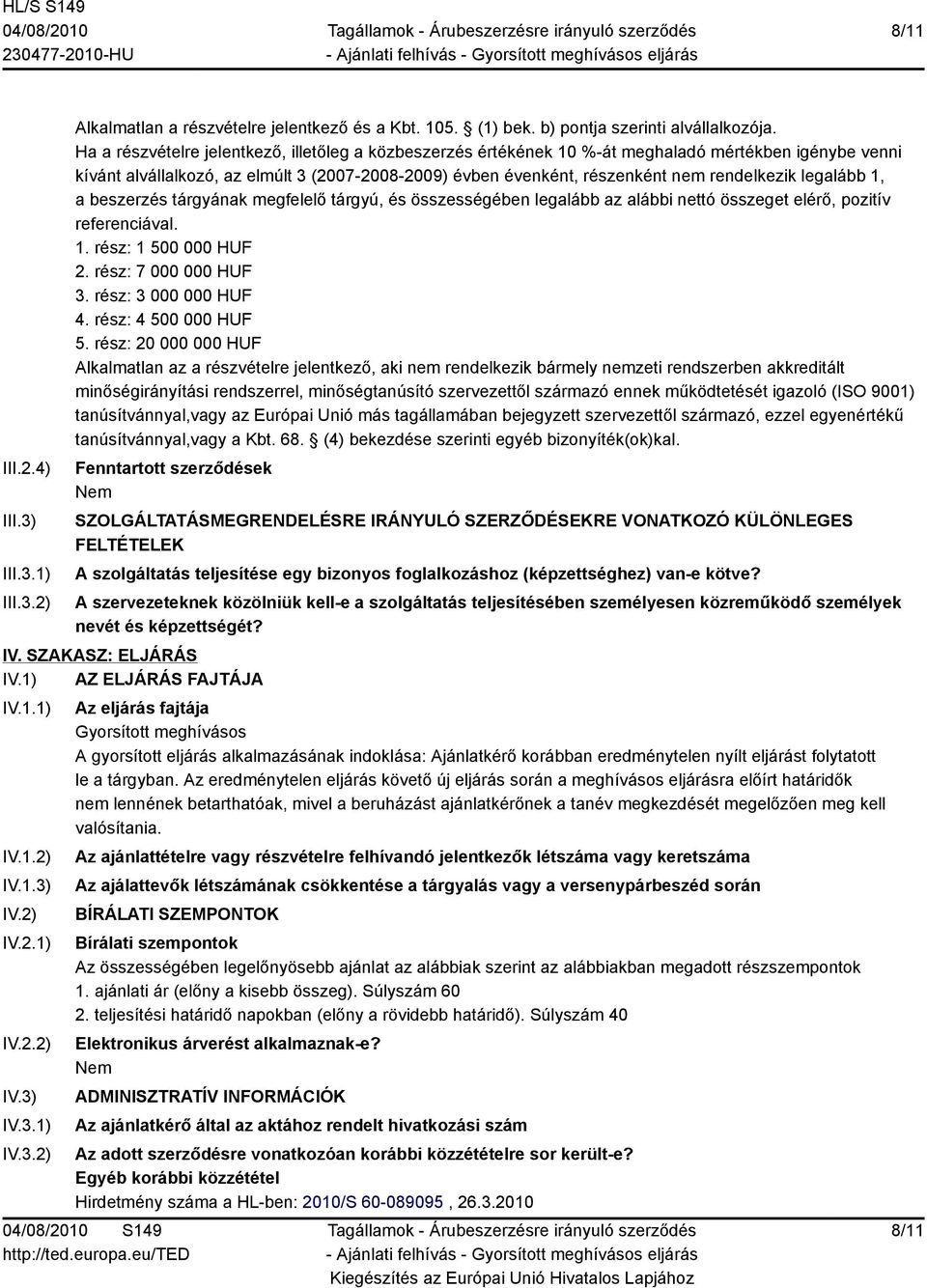 HL/S S149
04/08/2010
230477-2010-HU

Tagállamok - Árubeszerzésre irányuló szerződés
- Ajánlati felhívás - Gyorsított meghívásos eljárás

8/11

Alkalmatlan a részvételre jelentkező és a Kbt. 105. § (1) bek. b) pontja szerinti alvállalkozója.
Ha a részvételre jelentkező, illetőleg a közbeszerzés értékének 10 %-át meghaladó mértékben igénybe venni kívánt alvállalkozó, az elmúlt 3 (2007-2008-2009) évben évenként, részenként nem rendelkezik legalább 1, a beszerzés tárgyának megfelelő tárgyú, és összességében legalább az alábbi nettó összeget elérő, pozitív referenciával.
1. rész: 1 500 000 HUF
2. rész: 7 000 000 HUF
3. rész: 3 000 000 HUF
4. rész: 4 500 000 HUF
5. rész: 20 000 000 HUF
Alkalmatlan az a részvételre jelentkező, aki nem rendelkezik bármely nemzeti rendszerben akkreditált minőségirányítási rendszerrel, minőségtanúsító szervezettől származó ennek működtetését igazoló (ISO 9001) tanúsítvánnyal,vagy az Európai Unió más tagállamában bejegyzett szervezettől származó, ezzel egyenértékű tanúsítvánnyal,vagy a Kbt. 68. § (4) bekezdése szerinti egyéb bizonyíték(ok)kal.

III.2.4) Fenntartott szerződések
Nem

III.3) SZOLGÁLTATÁSMEGRENDELÉSRE IRÁNYULÓ SZERZŐDÉSEKRE VONATKOZÓ KÜLÖNLEGES FELTÉTELEK

III.3.1) A szolgáltatás teljesítése egy bizonyos foglalkozáshoz (képzettséghez) van-e kötve?

III.3.2) A szervezeteknek közölniük kell-e a szolgáltatás teljesítésében személyesen közreműködő személyek nevét és képzettségét?

IV. SZAKASZ: ELJÁRÁS

IV.1) AZ ELJÁRÁS FAJTÁJA

IV.1.1) Az eljárás fajtája
Gyorsított meghívásos
A gyorsított eljárás alkalmazásának indoklása: Ajánlatkérő korábban eredménytelen nyílt eljárást folytatott le a tárgyban. Az eredménytelen eljárás követő új eljárás során a meghívásos eljárásra előírt határidők nem lennének betarthatóak, mivel a beruházást ajánlatkérőnek a tanév megkezdését megelőzően meg kell valósítania.

IV.1.2) Az ajánlattételre vagy részvételre felhívandó jelentkezők létszáma vagy keretszáma

IV.1.3) Az ajálattevők létszámának csökkentése a tárgyalás vagy a versenypárbeszéd során

IV.2) BÍRÁLATI SZEMPONTOK

IV.2.1) Bírálati szempontok
Az összességében legelőnyösebb ajánlat az alábbiak szerint az alábbiakban megadott részszempontok
1. ajánlati ár (előny a kisebb összeg). Súlyszám 60
2. teljesítési határidő napokban (előny a rövidebb határidő). Súlyszám 40

IV.2.2) Elektronikus árverést alkalmaznak-e?
Nem

IV.3) ADMINISZTRATÍV INFORMÁCIÓK

IV.3.1) Az ajánlatkérő által az aktához rendelt hivatkozási szám

IV.3.2) Az adott szerződésre vonatkozóan korábbi közzétételre sor került-e?
Egyéb korábbi közzététel
Hirdetmény száma a HL-ben: 2010/S 60-089095 , 26.3.2010

04/08/2010 S149
http://ted.europa.eu/TED

Tagállamok - Árubeszerzésre irányuló szerződés
- Ajánlati felhívás - Gyorsított meghívásos eljárás
Kiegészítés az Európai Unió Hivatalos Lapjához

8/11